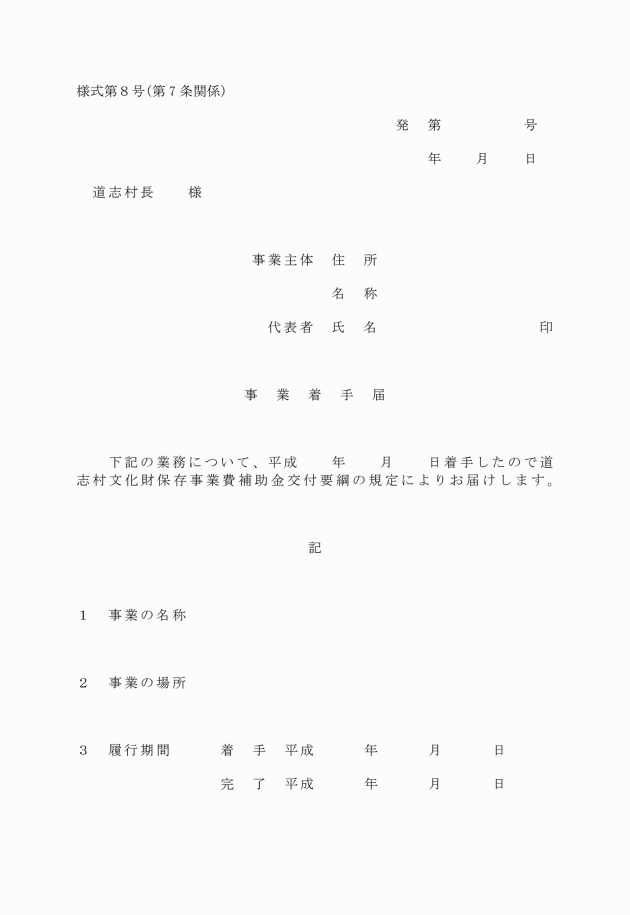 様式第８号(第７条関係)

発　第　　　　　号

年　　月　　日

道志村長　　様

事業主体　住　所

名　称

代表者　氏　名　　　　　　　　　印

事　業　着　手　届

下記の業務について、平成　　年　　月　　日着手したので道志村文化財保存事業費補助金交付要綱の規定によりお届けします。

記

１　事業の名称

２　事業の場所

３　履行期間　　　着　手　平成　　　年　　　月　　　日

完　了　平成　　　年　　　月　　　日